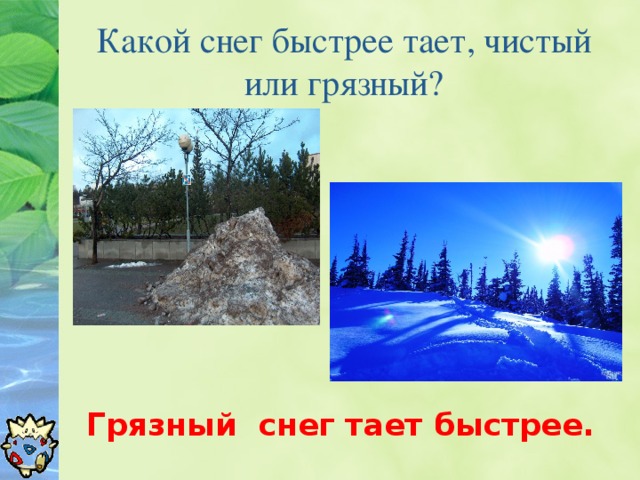 Какой снег быстрее тает, чистый или грязный?

Грязный снег тает быстрее.